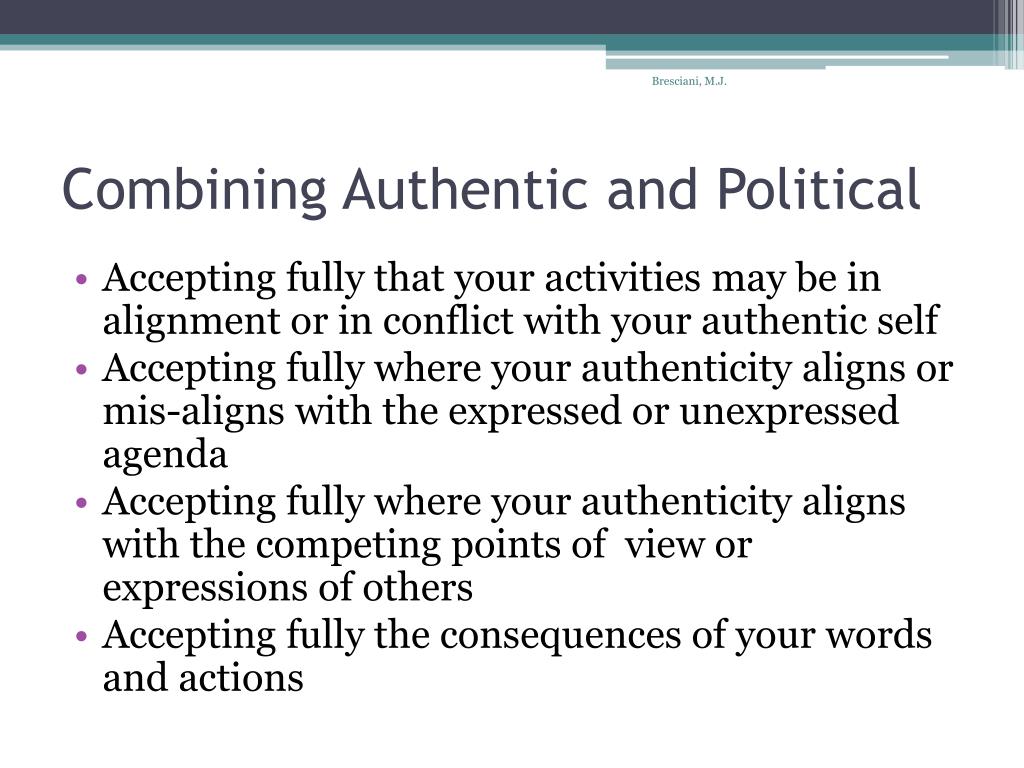 Bresciani, M.J.

Combining Authentic and Political

• Accepting fully that your activities may be in alignment or in conflict with your authentic self
• Accepting fully where your authenticity aligns or mis-aligns with the expressed or unexpressed agenda
• Accepting fully where your authenticity aligns with the competing points of view or expressions of others
• Accepting fully the consequences of your words and actions